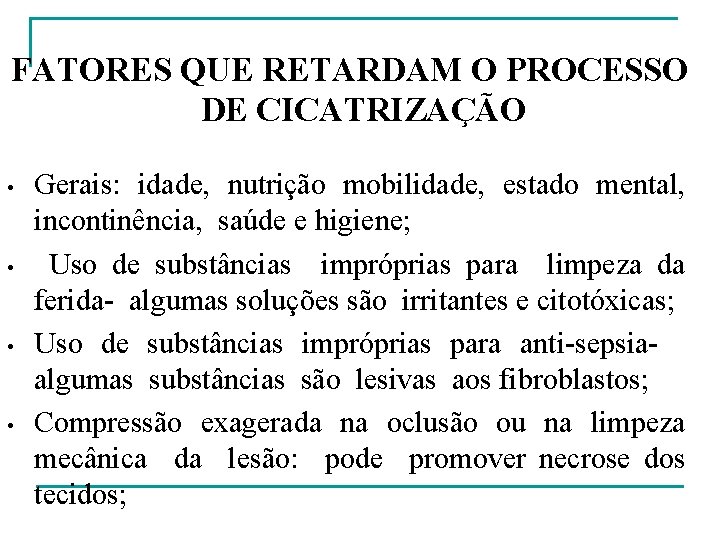 FATORES QUE RETARDAM O PROCESSO DE CICATRIZAÇÃO

• Gerais: idade, nutrição mobilidade, estado mental, incontinência, saúde e higiene;

• Uso de substâncias impróprias para limpeza da ferida- algumas soluções são irritantes e citotóxicas;

• Uso de substâncias impróprias para anti-sepsia- algumas substâncias são lesivas aos fibroblastos;

• Compressão exagerada na oclusão ou na limpeza mecânica da lesão: pode promover necrose dos tecidos;